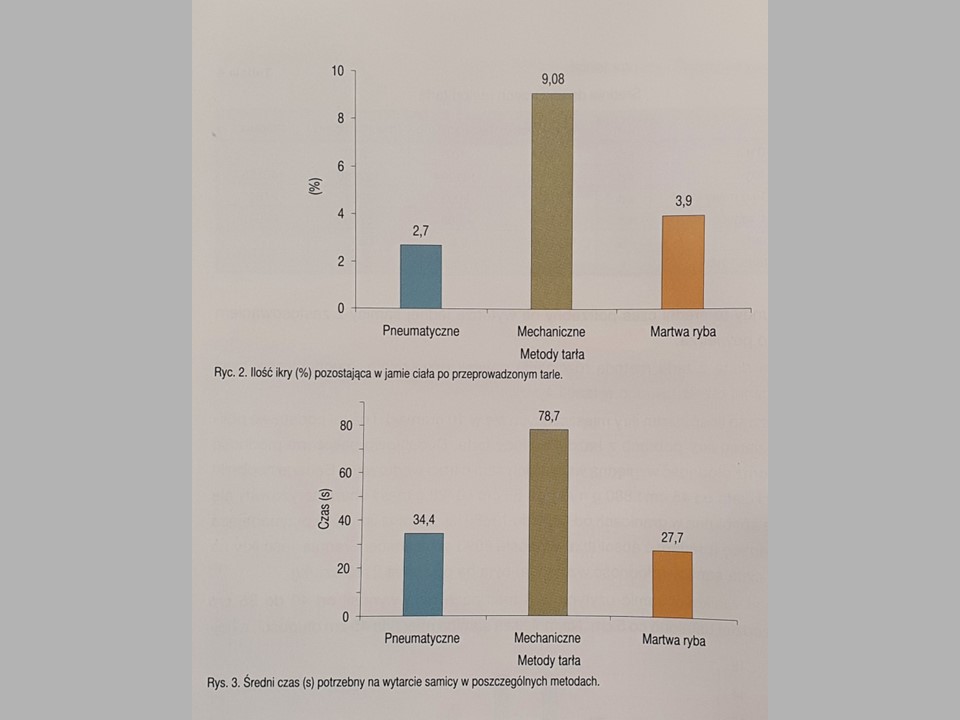 10
8
6
4
2
0
(%)
2,7
9,08
3,9
Pneumatyczne
Mechaniczne
Martwa ryba
Metody tarła

Ryc. 2. Ilość ikry (%) pozostająca w jamie ciała po przeprowadzonym tarle.

80
60
40
20
0
Czas (s)
34,4
78,7
27,7
Pneumatyczne
Mechaniczne
Martwa ryba
Metody tarła

Rys. 3. Średni czas (s) potrzebny na wytarcie samicy w poszczególnych metodach.